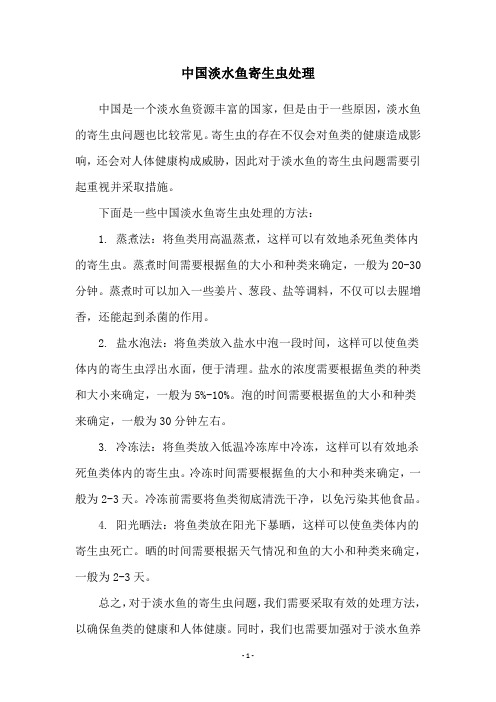 中国淡水鱼寄生虫处理

中国是一个淡水鱼资源丰富的国家，但是由于一些原因，淡水鱼的寄生虫问题也比较常见。寄生虫的存在不仅会对鱼类的健康造成影响，还会对人体健康构成威胁，因此对于淡水鱼的寄生虫问题需要引起重视并采取措施。

下面是一些中国淡水鱼寄生虫处理的方法：

1. 蒸煮法：将鱼类用高温蒸煮，这样可以有效地杀死鱼类体内的寄生虫。蒸煮时间需要根据鱼的大小和种类来确定，一般为20-30分钟。蒸煮时可以加入一些姜片、葱段、盐等调料，不仅可以去腥增香，还能起到杀菌的作用。

2. 盐水泡法：将鱼类放入盐水中泡一段时间，这样可以使鱼类体内的寄生虫浮出水面，便于清理。盐水的浓度需要根据鱼类的种类和大小来确定，一般为5%-10%。泡的时间需要根据鱼的大小和种类来确定，一般为30分钟左右。

3. 冷冻法：将鱼类放入低温冷冻库中冷冻，这样可以有效地杀死鱼类体内的寄生虫。冷冻时间需要根据鱼的大小和种类来确定，一般为2-3天。冷冻前需要将鱼类彻底清洗干净，以免污染其他食品。

4. 阳光晒法：将鱼类放在阳光下暴晒，这样可以使鱼类体内的寄生虫死亡。晒的时间需要根据天气情况和鱼的大小和种类来确定，一般为2-3天。

总之，对于淡水鱼的寄生虫问题，我们需要采取有效的处理方法，以确保鱼类的健康和人体健康。同时，我们也需要加强对于淡水鱼养

- 1 -